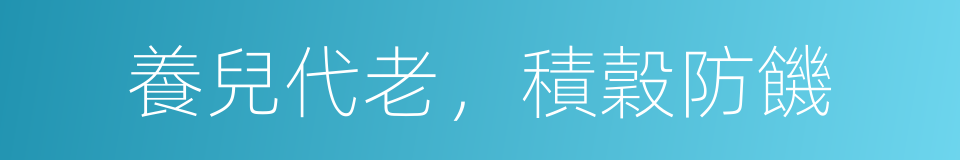 養兒代老，積穀防饑